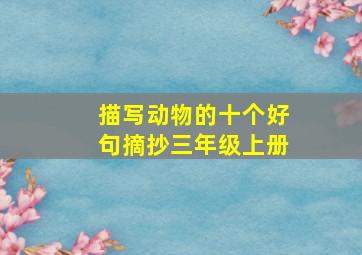 描写动物的十个好句摘抄三年级上册